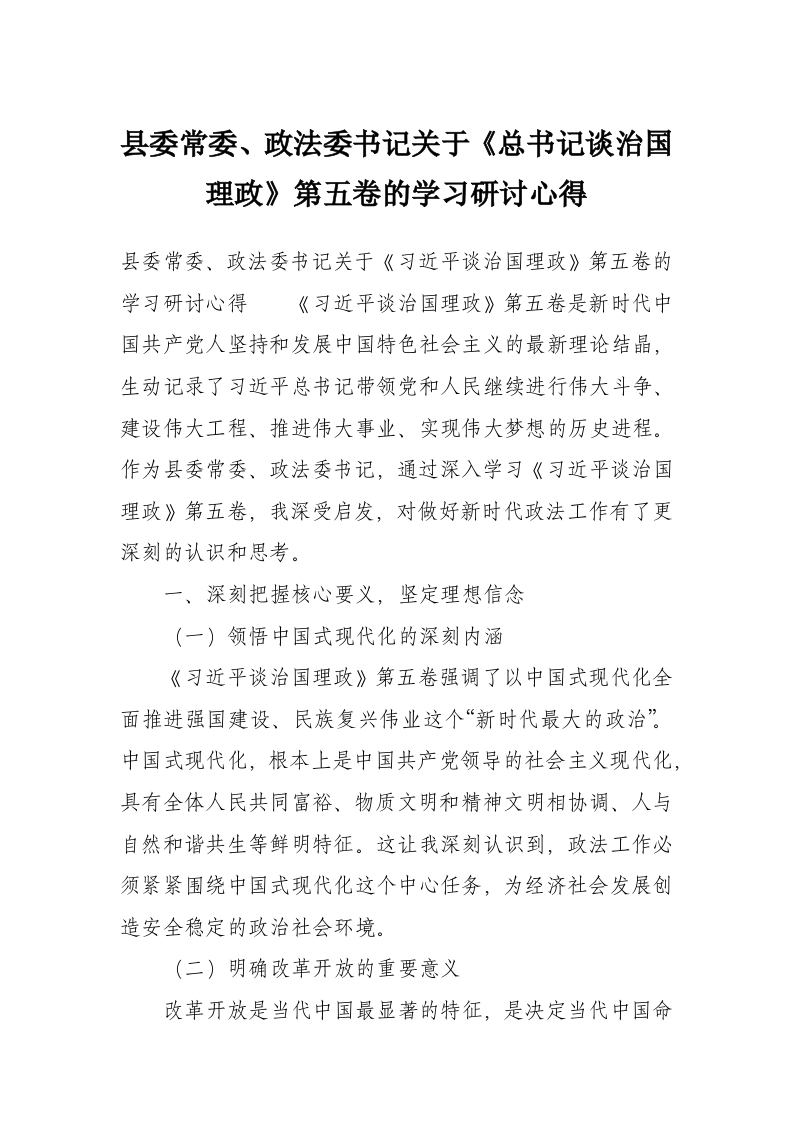 县委常委、政法委书记关于《总书记谈治国理政》第五卷的学习研讨心得

县委常委、政法委书记关于《习近平谈治国理政》第五卷的学习研讨心得　　《习近平谈治国理政》第五卷是新时代中国共产党人坚持和发展中国特色社会主义的最新理论结晶，生动记录了习近平总书记带领党和人民继续进行伟大斗争、建设伟大工程、推进伟大事业、实现伟大梦想的历史进程。作为县委常委、政法委书记，通过深入学习《习近平谈治国理政》第五卷，我深受启发，对做好新时代政法工作有了更深刻的认识和思考。

一、深刻把握核心要义，坚定理想信念

（一）领悟中国式现代化的深刻内涵

《习近平谈治国理政》第五卷强调了以中国式现代化全面推进强国建设、民族复兴伟业这个“新时代最大的政治”。中国式现代化，根本上是中国共产党领导的社会主义现代化，具有全体人民共同富裕、物质文明和精神文明相协调、人与自然和谐共生等鲜明特征。这让我深刻认识到，政法工作必须紧紧围绕中国式现代化这个中心任务，为经济社会发展创造安全稳定的政治社会环境。

（二）明确改革开放的重要意义

改革开放是当代中国最显著的特征，是决定当代中国命